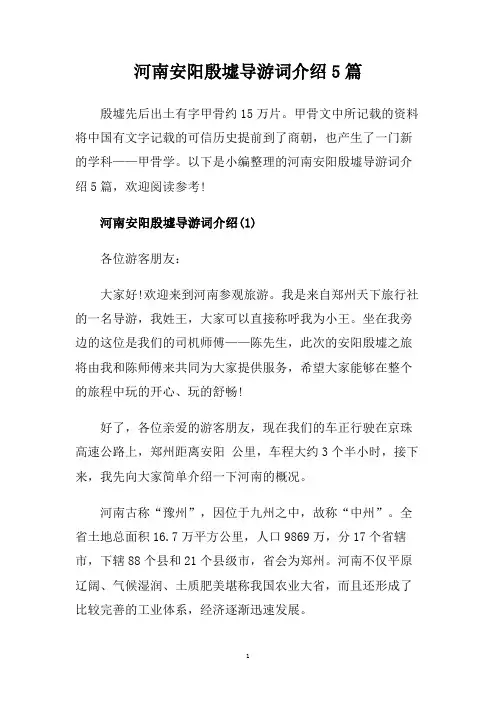 河南安阳殷墟导游词介绍5篇

殷墟先后出土有字甲骨约15万片。甲骨文中所记载的资料将中国有文字记载的可信历史提前到了商朝，也产生了一门新的学科——甲骨学。以下是小编整理的河南安阳殷墟导游词介绍5篇，欢迎阅读参考!

河南安阳殷墟导游词介绍(1)

各位游客朋友:

大家好!欢迎来到河南参观旅游。我是来自郑州天下旅行社的一名导游，我姓王，大家可以直接称呼我为小王。坐在我旁边的这位是我们的司机师傅——陈先生，此次的安阳殷墟之旅将由我和陈师傅来共同为大家提供服务，希望大家能够在整个的旅程中玩的开心、玩的舒畅!

好了，各位亲爱的游客朋友，现在我们的车正行驶在京珠高速公路上，郑州距离安阳 公里，车程大约3个半小时，接下来，我先向大家简单介绍一下河南的概况。

河南古称“豫州”，因位于九州之中，故称“中州”。全省土地总面积16.7万平方公里，人口9869万，分17个省辖市，下辖88个县和21个县级市，省会为郑州。河南不仅平原辽阔、气候湿润、土质肥美堪称我国农业大省，而且还形成了比较完善的工业体系，经济逐渐迅速发展。

1